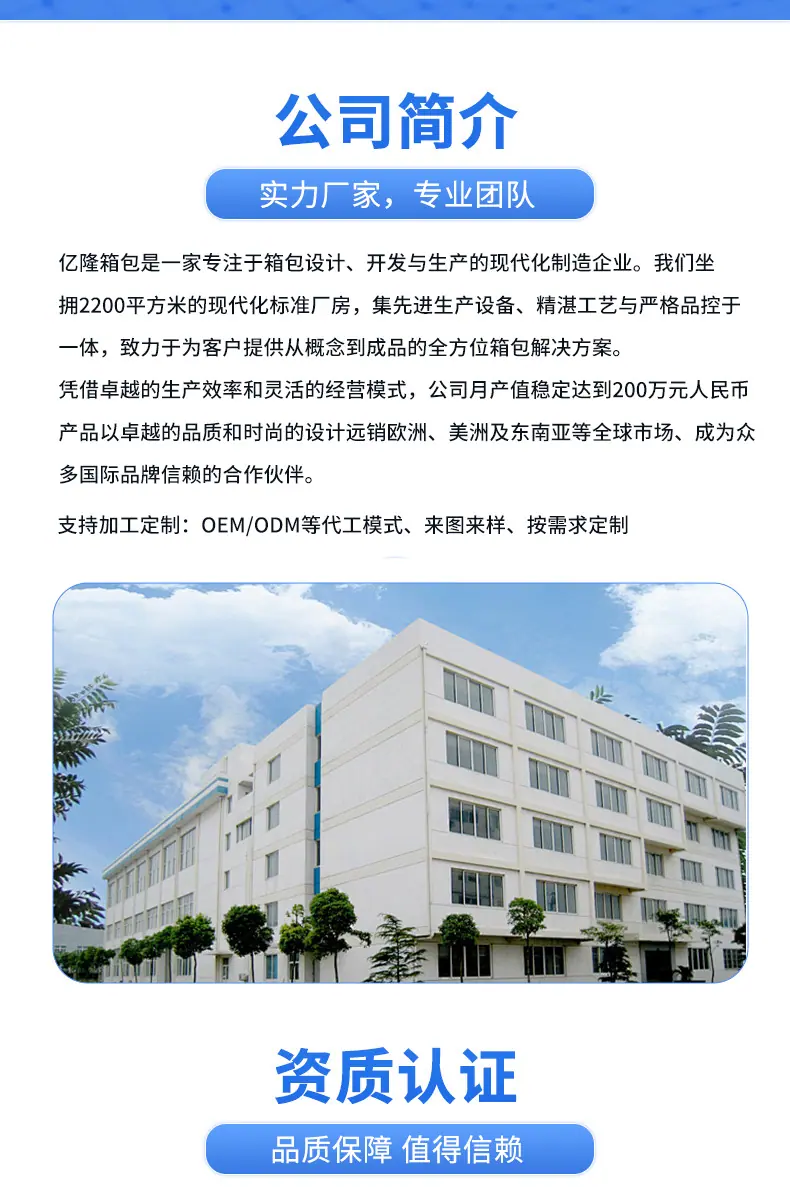 公司简介

实力厂家，专业团队

亿隆箱包是一家专注于箱包设计、开发与生产的现代化制造企业。我们坐拥2200平方米的现代化标准厂房，集先进生产设备、精湛工艺与严格品控于一体，致力于为客户提供从概念到成品的全方位箱包解决方案。
凭借卓越的生产效率和灵活的经营模式，公司月产值稳定达到200万元人民币产品以卓越的品质和时尚的设计远销欧洲、美洲及东南亚等全球市场、成为众多国际品牌信赖的合作伙伴。

支持加工定制：OEM/ODM等代工模式、来图来样、按需求定制

资质认证

品质保障 值得信赖